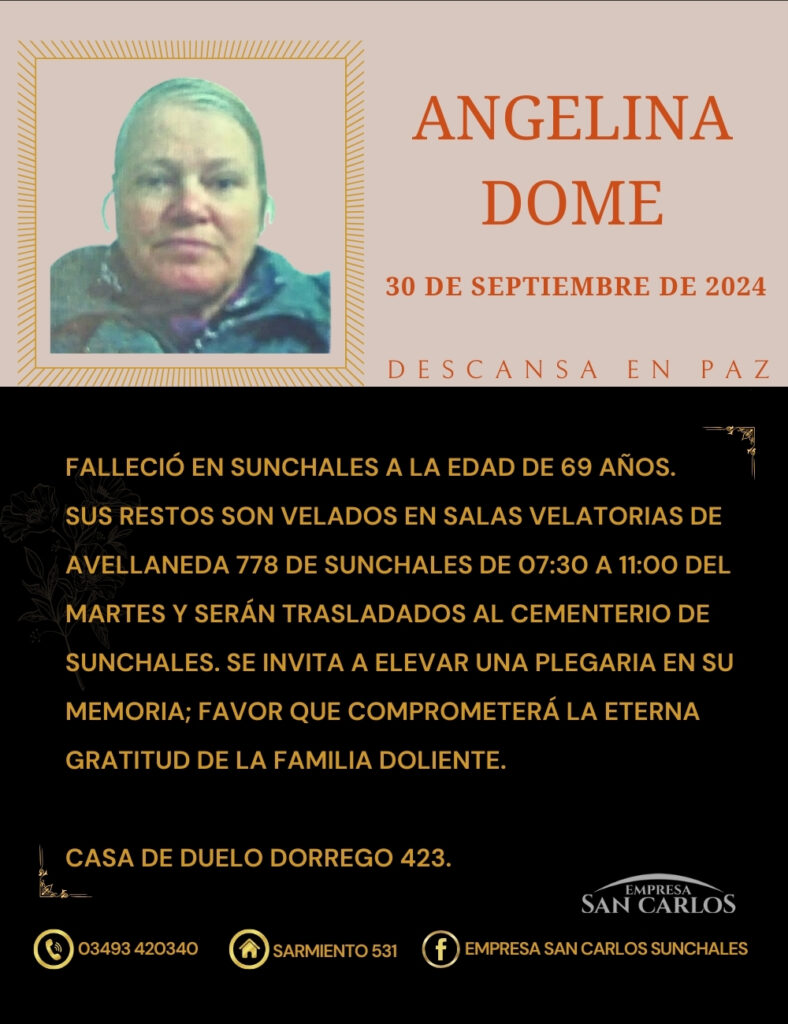 ANGELINA DOME

30 DE SEPTIEMBRE DE 2024

DESCANSA EN PAZ

FALLECIÓ EN SUNCHALES A LA EDAD DE 69 AÑOS. SUS RESTOS SON VELADOS EN SALAS VELATORIAS DE AVELLANEDA 778 DE SUNCHALES DE 07:30 A 11:00 DEL MARTES Y SERÁN TRASLADADOS AL CEMENTERIO DE SUNCHALES. SE INVITA A ELEVAR UNA PLEGARIA EN SU MEMORIA; FAVOR QUE COMPROMETERÁ LA ETERNA GRATITUD DE LA FAMILIA DOLIENTE.

CASA DE DUELO DORREGO 423.

EMPRESA
SAN CARLOS

03493 420340

SARMIENTO 531

EMPRESA SAN CARLOS SUNCHALES